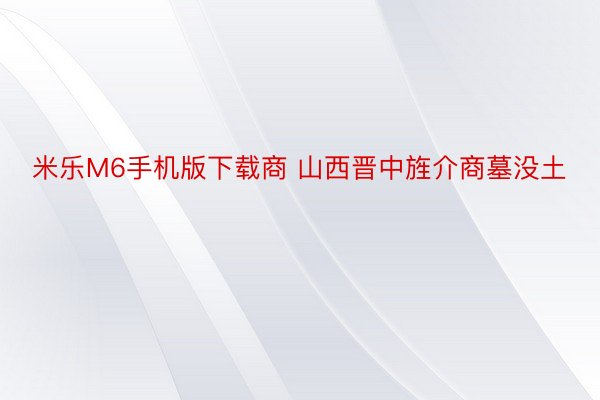 米乐M6手机版下载商 山西晋中旌介商墓没土